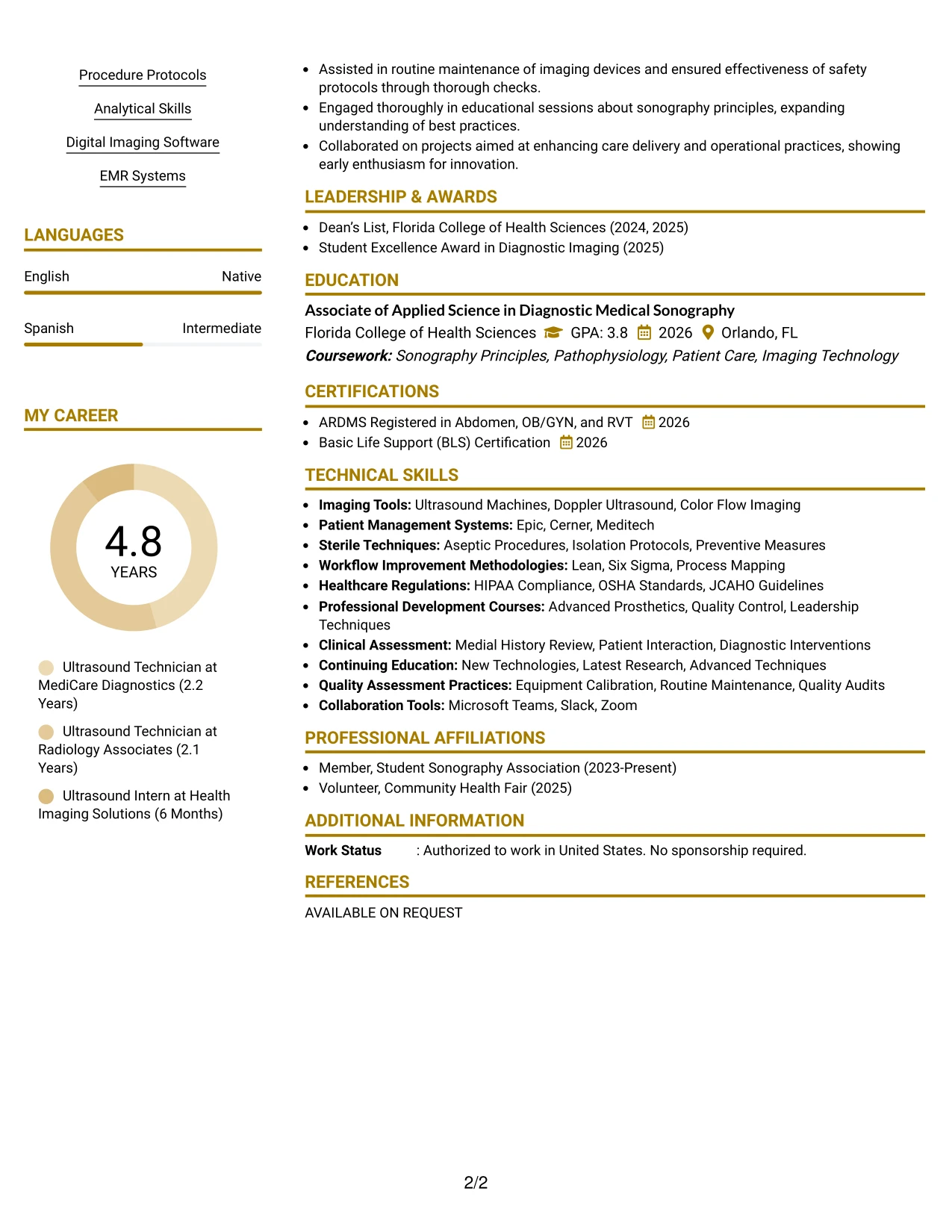 Procedure Protocols

Analytical Skills

Digital Imaging Software

EMR Systems

LANGUAGES

English
Native

Spanish
Intermediate

MY CAREER

4.8
YEARS

Ultrasound Technician at MediCare Diagnostics (2.2 Years)

Ultrasound Technician at Radiology Associates (2.1 Years)

Ultrasound Intern at Health Imaging Solutions (6 Months)

• Assisted in routine maintenance of imaging devices and ensured effectiveness of safety protocols through thorough checks.
• Engaged thoroughly in educational sessions about sonography principles, expanding understanding of best practices.
• Collaborated on projects aimed at enhancing care delivery and operational practices, showing early enthusiasm for innovation.

LEADERSHIP & AWARDS

• Dean's List, Florida College of Health Sciences (2024, 2025)
• Student Excellence Award in Diagnostic Imaging (2025)

EDUCATION

Associate of Applied Science in Diagnostic Medical Sonography
Florida College of Health Sciences GPA: 3.8 2026 Orlando, FL
Coursework: Sonography Principles, Pathophysiology, Patient Care, Imaging Technology

CERTIFICATIONS

• ARDMS Registered in Abdomen, OB/GYN, and RVT 2026
• Basic Life Support (BLS) Certification 2026

TECHNICAL SKILLS

• Imaging Tools: Ultrasound Machines, Doppler Ultrasound, Color Flow Imaging
• Patient Management Systems: Epic, Cerner, Meditech
• Sterile Techniques: Aseptic Procedures, Isolation Protocols, Preventive Measures
• Workflow Improvement Methodologies: Lean, Six Sigma, Process Mapping
• Healthcare Regulations: HIPAA Compliance, OSHA Standards, JCAHO Guidelines
• Professional Development Courses: Advanced Prosthetics, Quality Control, Leadership Techniques
• Clinical Assessment: Medial History Review, Patient Interaction, Diagnostic Interventions
• Continuing Education: New Technologies, Latest Research, Advanced Techniques
• Quality Assessment Practices: Equipment Calibration, Routine Maintenance, Quality Audits
• Collaboration Tools: Microsoft Teams, Slack, Zoom

PROFESSIONAL AFFILIATIONS

• Member, Student Sonography Association (2023-Present)
• Volunteer, Community Health Fair (2025)

ADDITIONAL INFORMATION

Work Status : Authorized to work in United States. No sponsorship required.

REFERENCES

AVAILABLE ON REQUEST

2/2